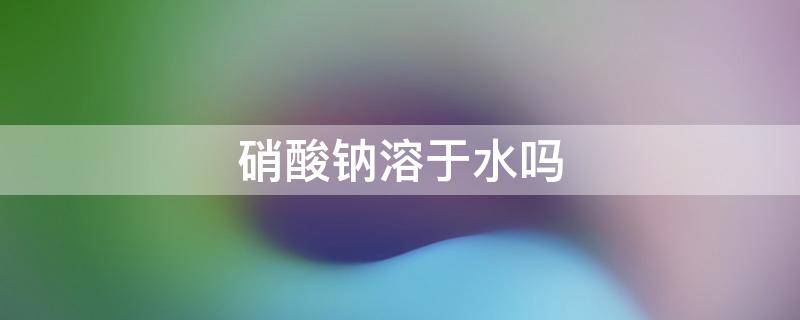 硝酸钠溶于水吗